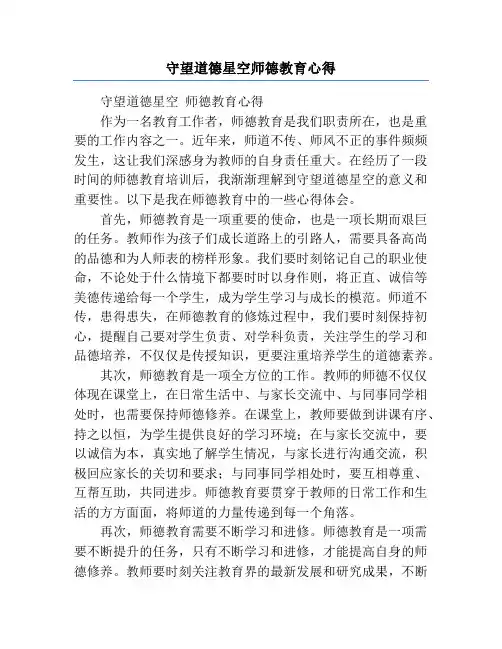 守望道德星空师德教育心得

守望道德星空 师德教育心得

作为一名教育工作者，师德教育是我们职责所在，也是重要的工作内容之一。近年来，师道不传、师风不正的事件频频发生，这让我们深感身为教师的自身责任重大。在经历了一段时间的师德教育培训后，我渐渐理解到守望道德星空的意义和重要性。以下是我在师德教育中的一些心得体会。

首先，师德教育是一项重要的使命，也是一项长期而艰巨的任务。教师作为孩子们成长道路上的引路人，需要具备高尚的品德和为人师表的榜样形象。我们要时刻铭记自己的职业使命，不论处于什么情境下都要时时以身作则，将正直、诚信等美德传递给每一个学生，成为学生学习与成长的模范。师道不传，患得患失，在师德教育的修炼过程中，我们要时刻保持初心，提醒自己要对学生负责、对学科负责，关注学生的学习和品德培养，不仅仅是传授知识，更要注重培养学生的道德素养。

其次，师德教育是一项全方位的工作。教师的师德不仅仅体现在课堂上，在日常生活中、与家长交流中、与同事同学相处时，也需要保持师德修养。在课堂上，教师要做到讲课有序、持之以恒，为学生提供良好的学习环境；在与家长交流中，要以诚信为本，真实地了解学生情况，与家长进行沟通交流，积极回应家长的关切和要求；与同事同学相处时，要互相尊重、互帮互助，共同进步。师德教育要贯穿于教师的日常工作和生活的方方面面，将师道的力量传递到每一个角落。

再次，师德教育需要不断学习和进修。师德教育是一项需要不断提升的任务，只有不断学习和进修，才能提高自身的师德修养。教师要时刻关注教育界的最新发展和研究成果，不断